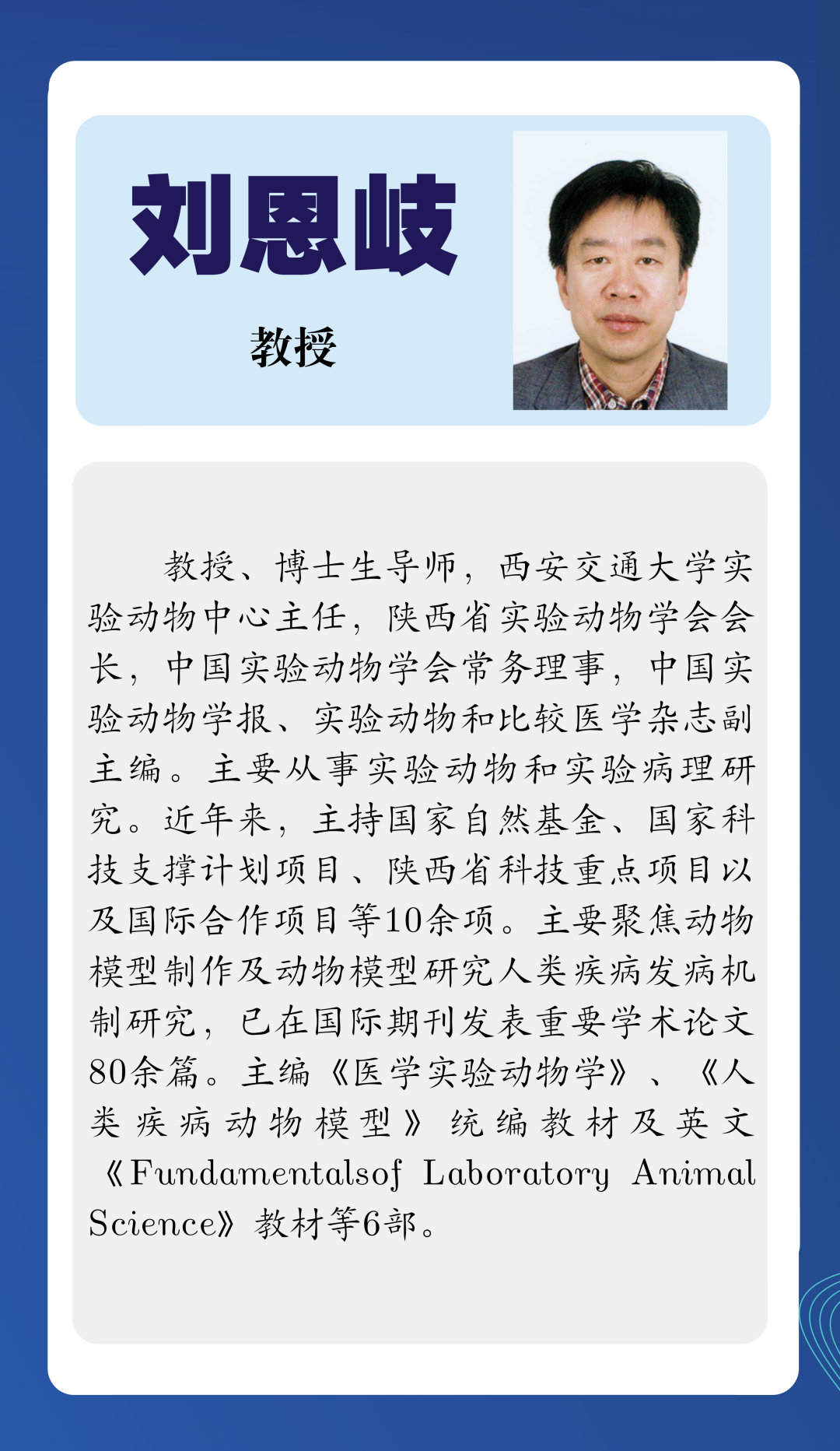 刘恩岐

教授

教授、博士生导师，西安交通大学实验动物中心主任，陕西省实验动物学会会长，中国实验动物学会常务理事，中国实验动物学报、实验动物和比较医学杂志副主编。主要从事实验动物和实验病理研究。近年来，主持国家自然基金、国家科技支撑计划项目、陕西省科技重点项目以及国际合作项目等10余项。主要聚焦动物模型制作及动物模型研究人类疾病发病机制研究，已在国际期刊发表重要学术论文80余篇。主编《医学实验动物学》、《人类疾病动物模型》统编教材及英文《Fundamentalsof Laboratory Animal Science》教材等6部。